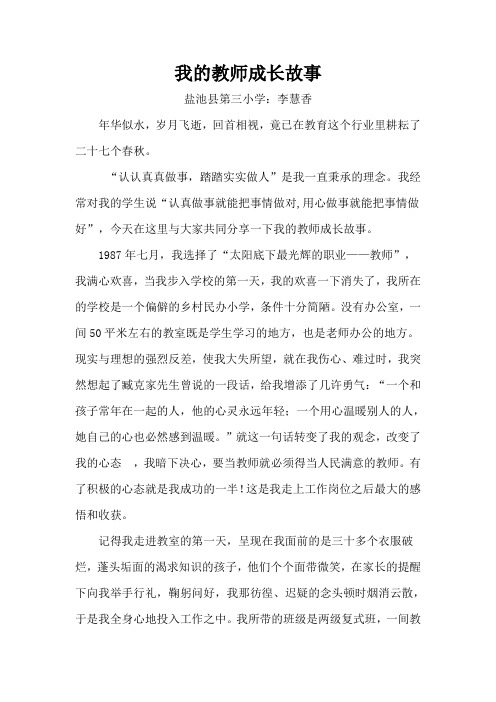 我的教师成长故事

盐池县第三小学：李慧香

年华似水，岁月飞逝，回首相视，竟已在教育这个行业里耕耘了二十七个春秋。

“认认真真做事，踏踏实实做人”是我一直秉承的理念。我经常对我的学生说“认真做事就能把事情做对,用心做事就能把事情做好”，今天在这里与大家共同分享一下我的教师成长故事。

1987年七月，我选择了“太阳底下最光辉的职业——教师”，我满心欢喜，当我步入学校的第一天，我的欢喜一下消失了，我所在的学校是一个偏僻的乡村民办小学，条件十分简陋。没有办公室，一间50平米左右的教室既是学生学习的地方，也是老师办公的地方。现实与理想的强烈反差，使我大失所望，就在我伤心、难过时，我突然想起了臧克家先生曾说的一段话，给我增添了几许勇气：“一个和孩子常年在一起的人，他的心灵永远年轻；一个用心温暖别人的人，她自己的心也必然感到温暖。”就这一句话转变了我的观念，改变了我的心态　，我暗下决心，要当教师就必须得当人民满意的教师。有了积极的心态就是我成功的一半！这是我走上工作岗位之后最大的感悟和收获。

记得我走进教室的第一天，呈现在我面前的是三十多个衣服破烂，蓬头垢面的渴求知识的孩子，他们个个面带微笑，在家长的提醒下向我举手行礼，鞠躬问好，我那彷徨、迟疑的念头顿时烟消云散，于是我全身心地投入工作之中。我所带的班级是两级复式班，一间教